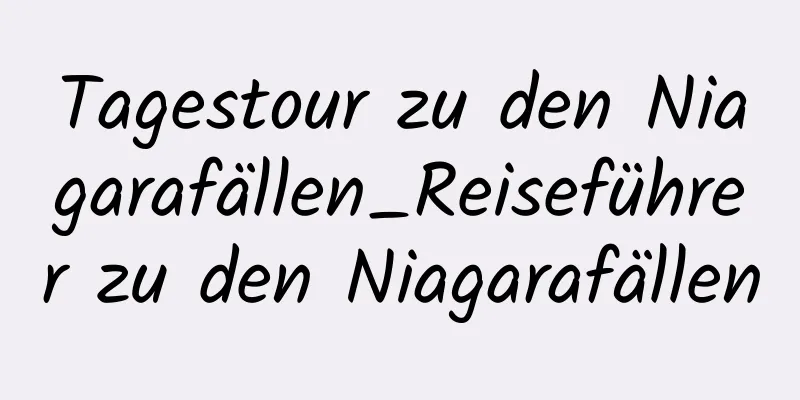 Tagestour zu den Niagarafällen_Reiseführer zu den Niagarafällen